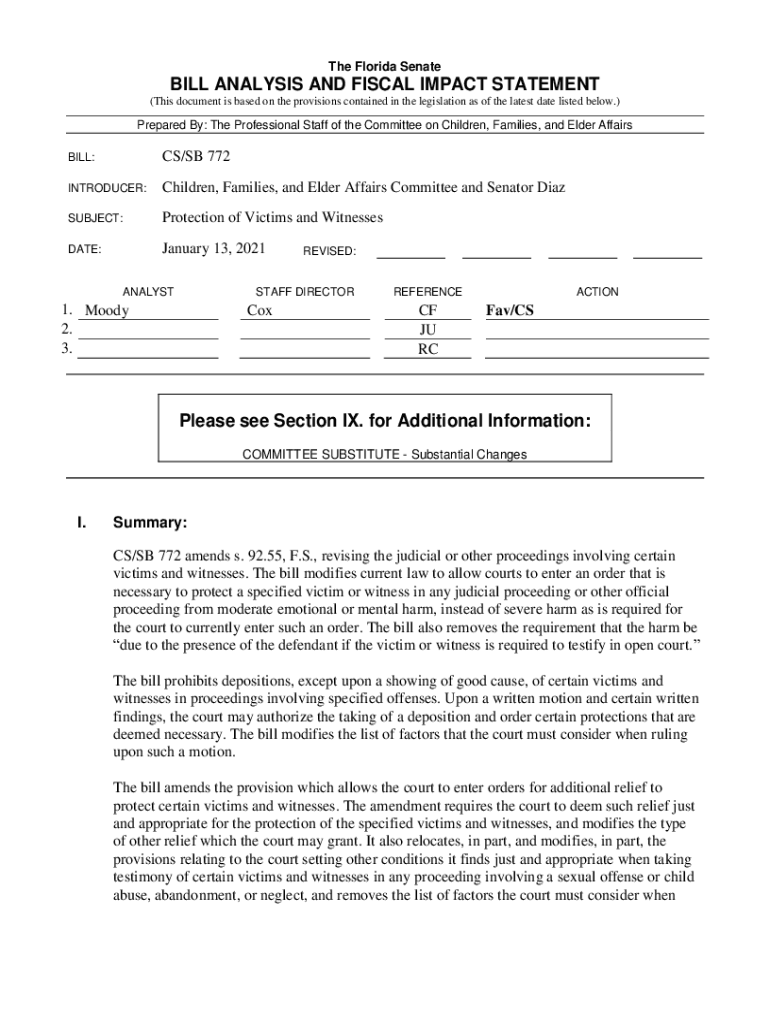 The Florida Senate

BILL ANALYSIS AND FISCAL IMPACT STATEMENT

(This document is based on the provisions contained in the legislation as of the latest date listed below.)

Prepared By: The Professional Staff of the Committee on Children, Families, and Elder Affairs

BILL: CS/SB 772

INTRODUCER: Children, Families, and Elder Affairs Committee and Senator Diaz

SUBJECT: Protection of Victims and Witnesses

DATE: January 13, 2021 REVISED:

| | ANALYST | STAFF DIRECTOR | REFERENCE | ACTION |
|---|---|---|---|---|
| 1. | Moody | Cox | CF | Fav/CS |
| 2. | | | JU | |
| 3. | | | RC | |

Please see Section IX. for Additional Information:

COMMITTEE SUBSTITUTE - Substantial Changes

I. Summary:

CS/SB 772 amends s. 92.55, F.S., revising the judicial or other proceedings involving certain victims and witnesses. The bill modifies current law to allow courts to enter an order that is necessary to protect a specified victim or witness in any judicial proceeding or other official proceeding from moderate emotional or mental harm, instead of severe harm as is required for the court to currently enter such an order. The bill also removes the requirement that the harm be "due to the presence of the defendant if the victim or witness is required to testify in open court."

The bill prohibits depositions, except upon a showing of good cause, of certain victims and witnesses in proceedings involving specified offenses. Upon a written motion and certain written findings, the court may authorize the taking of a deposition and order certain protections that are deemed necessary. The bill modifies the list of factors that the court must consider when ruling upon such a motion.

The bill amends the provision which allows the court to enter orders for additional relief to protect certain victims and witnesses. The amendment requires the court to deem such relief just and appropriate for the protection of the specified victims and witnesses, and modifies the type of other relief which the court may grant. It also relocates, in part, and modifies, in part, the provisions relating to the court setting other conditions it finds just and appropriate when taking testimony of certain victims and witnesses in any proceeding involving a sexual offense or child abuse, abandonment, or neglect, and removes the list of factors the court must consider when